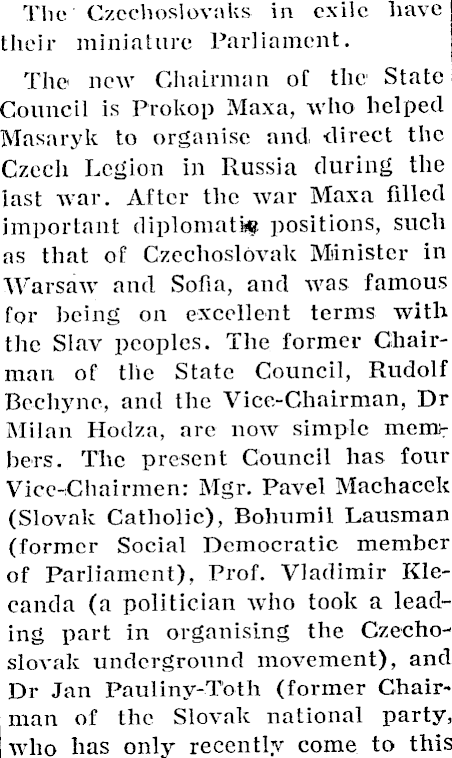 The Czechoslovaks in exile have their miniature Parliament.

The new Chairman of the State Council is Prokop Maxa, who helped Masaryk to organise and direct the Czech Legion in Russia during the last war. After the war Maxa filled important diplomatic positions, such as that of Czechoslovak Minister in Warsaw and Sofia, and was famous for being on excellent terms with the Slav peoples. The former Chairman of the State Council, Rudolf Bechyne, and the Vice-Chairman, Dr Milan Hodza, are now simple members. The present Council has four Vice-Chairmen: Mgr. Pavel Machacek (Slovak Catholic), Bohumil Lausman (former Social Democratic member of Parliament), Prof. Vladimir Klecanda (a politician who took a leading part in organising the Czechoslovak underground movement), and Dr Jan Pauliny-Toth (former Chairman of the Slovak national party, who has only recently come to this